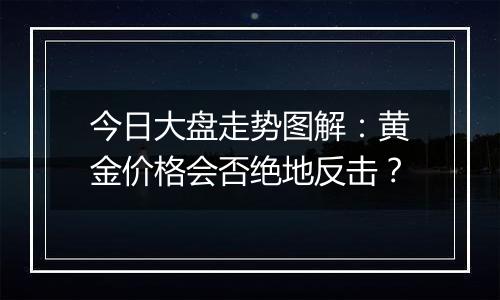 今日大盘走势图解：黄金价格会否绝地反击？